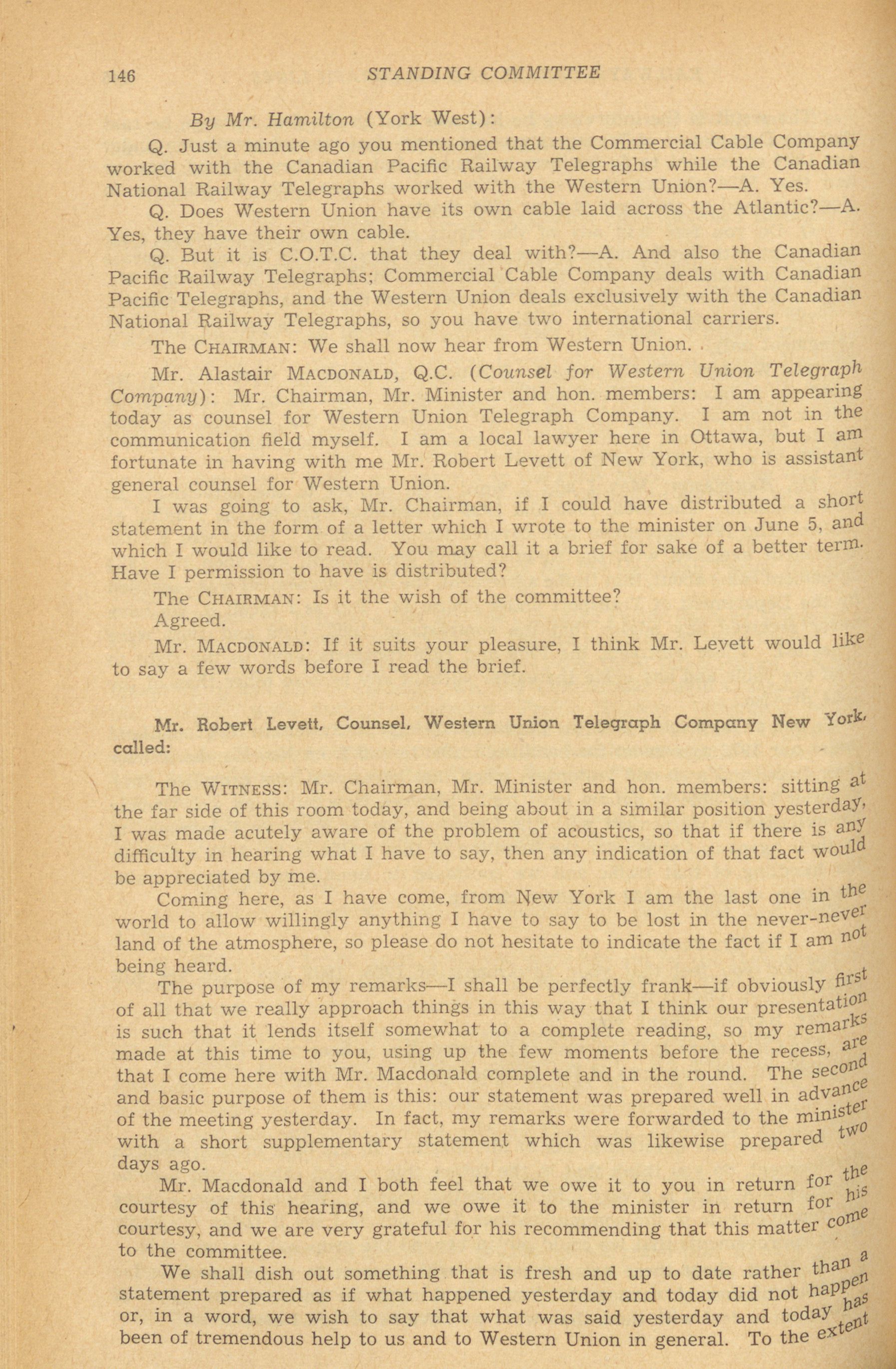 146 STANDING COMMITTEE

By Mr. Hamilton (York West):

Q. Just a minute ago you mentioned that the Commercial Cable Company worked with the Canadian Pacific Railway Telegraphs while the Canadian National Railway Telegraphs worked with the Western Union?—A. Yes.

Q. Does Western Union have its own cable laid across the Atlantic?—A. Yes, they have their own cable.

Q. But it is C.O.T.C. that they deal with?—A. And also the Canadian Pacific Railway Telegraphs; Commercial Cable Company deals with Canadian Pacific Telegraphs, and the Western Union deals exclusively with the Canadian National Railway Telegraphs, so you have two international carriers.

The CHAIRMAN: We shall now hear from Western Union.

Mr. Alastair MACDONALD, Q.C. (Counsel for Western Union Telegraph Company): Mr. Chairman, Mr. Minister and hon. members: I am appearing today as counsel for Western Union Telegraph Company. I am not in the communication field myself. I am a local lawyer here in Ottawa, but I am fortunate in having with me Mr. Robert Levett of New York, who is assistant general counsel for Western Union.

I was going to ask, Mr. Chairman, if I could have distributed a short statement in the form of a letter which I wrote to the minister on June 5, and which I would like to read. You may call it a brief for sake of a better term. Have I permission to have is distributed?

The CHAIRMAN: Is it the wish of the committee?

Agreed.

Mr. MACDONALD: If it suits your pleasure, I think Mr. Levett would like to say a few words before I read the brief.

Mr. Robert Levett, Counsel, Western Union Telegraph Company New York, called:

The WITNESS: Mr. Chairman, Mr. Minister and hon. members: sitting at the far side of this room today, and being about in a similar position yesterday, I was made acutely aware of the problem of acoustics, so that if there is any difficulty in hearing what I have to say, then any indication of that fact would be appreciated by me.

Coming here, as I have come, from New York I am the last one in the world to allow willingly anything I have to say to be lost in the never-never land of the atmosphere, so please do not hesitate to indicate the fact if I am not being heard.

The purpose of my remarks—I shall be perfectly frank—if obviously first of all that we really approach things in this way that I think our presentation is such that it lends itself somewhat to a complete reading, so my remarks made at this time to you, using up the few moments before the recess, are that I come here with Mr. Macdonald complete and in the round. The second and basic purpose of them is this: our statement was prepared well in advance of the meeting yesterday. In fact, my remarks were forwarded to the minister with a short supplementary statement which was likewise prepared two days ago.

Mr. Macdonald and I both feel that we owe it to you in return for the courtesy of this hearing, and we owe it to the minister in return for his courtesy, and we are very grateful for his recommending that this matter come to the committee.

We shall dish out something that is fresh and up to date rather than a statement prepared as if what happened yesterday and today did not happen or, in a word, we wish to say that what was said yesterday and today has been of tremendous help to us and to Western Union in general. To the extent